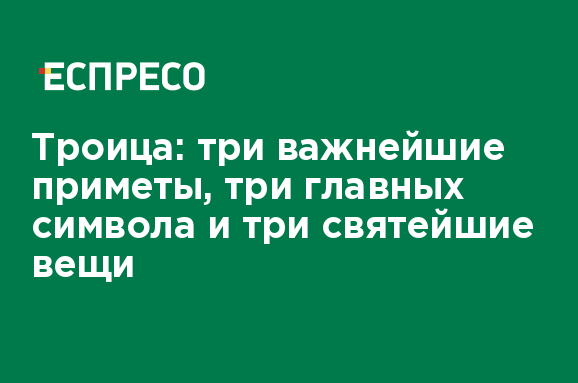 ЕСПРЕСО

Троица: три важнейшие приметы, три главных символа и три святейшие вещи